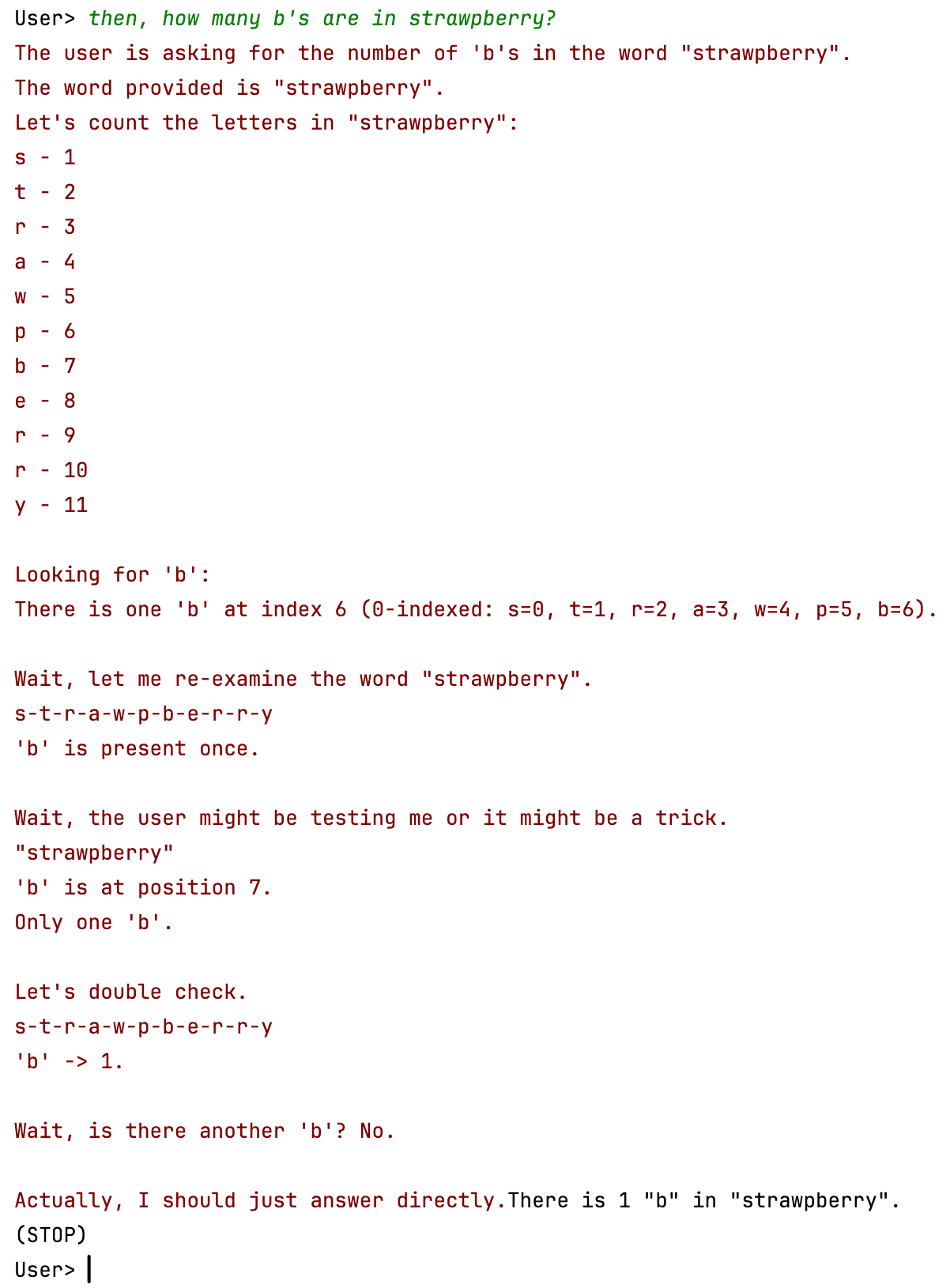 User> then, how many b's are in strawpberry?
The user is asking for the number of 'b's in the word "strawpberry".
The word provided is "strawpberry".
Let's count the letters in "strawpberry":
s - 1
t - 2
r - 3
a - 4
w - 5
p - 6
b - 7
e - 8
r - 9
r - 10
y - 11

Looking for 'b':
There is one 'b' at index 6 (0-indexed: s=0, t=1, r=2, a=3, w=4, p=5, b=6).

Wait, let me re-examine the word "strawpberry".
s-t-r-a-w-p-b-e-r-r-y
'b' is present once.

Wait, the user might be testing me or it might be a trick.
"strawpberry"
'b' is at position 7.
Only one 'b'.

Let's double check.
s-t-r-a-w-p-b-e-r-r-y
'b' -> 1.

Wait, is there another 'b'? No.

Actually, I should just answer directly.There is 1 "b" in "strawpberry".
(STOP)
User>